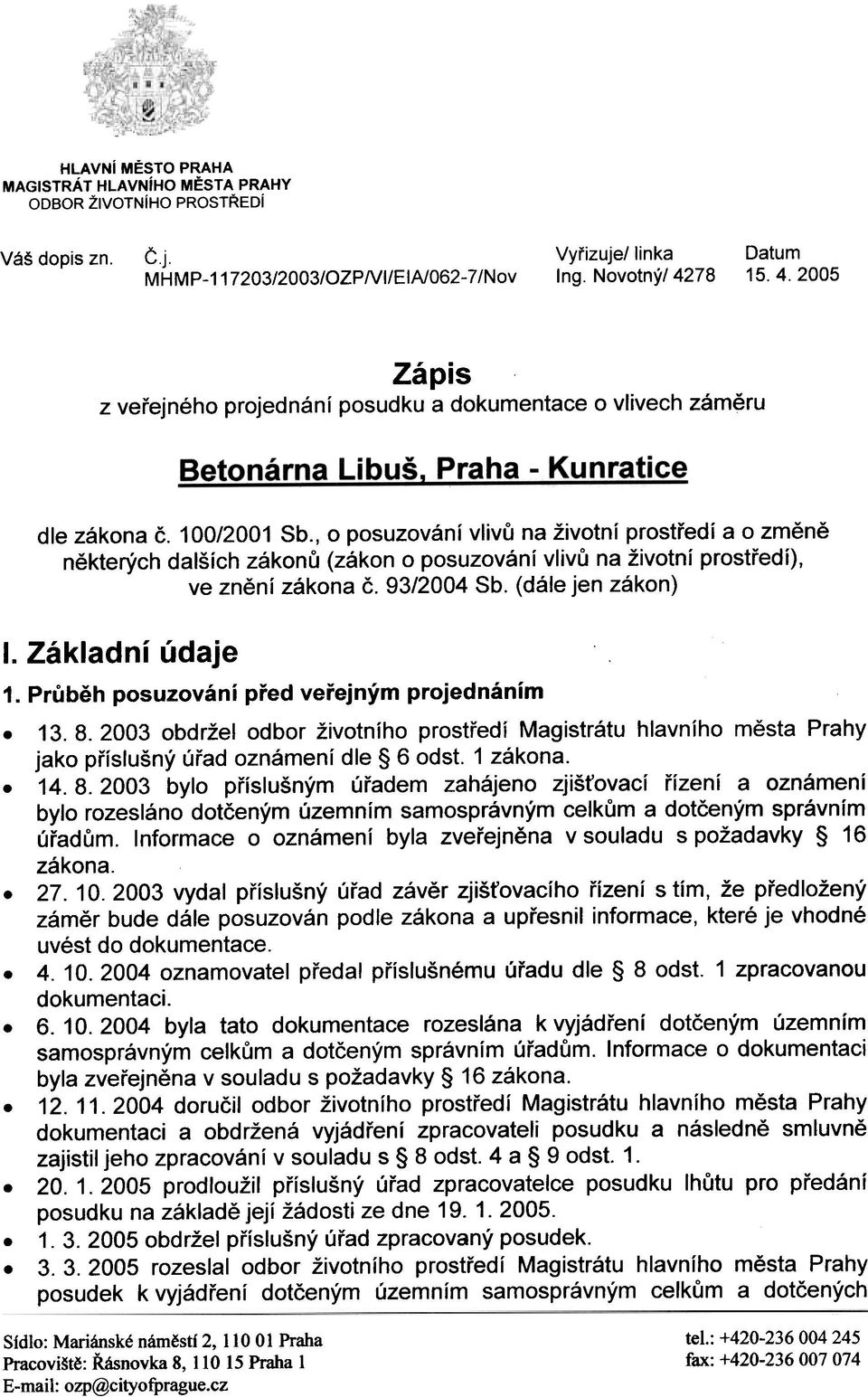 HLAVNÍ MĚSTO PRAHA
MAGISTRÁT HLAVNÍHO MĚSTA PRAHY
ODBOR ŽIVOTNÍHO PROSTŘEDÍ

Váš dopis zn. Č.j. MHMP-117203/2003/OZP/VI/EIA/062-7/Nov Vyřizuje/ linka Ing. Novotný/ 4278 Datum 15. 4. 2005

Zápis
z veřejného projednání posudku a dokumentace o vlivech záměru

Betonárna Libuš, Praha - Kunratice

dle zákona č. 100/2001 Sb., o posuzování vlivů na životní prostředí a o změně některých dalších zákonů (zákon o posuzování vlivů na životní prostředí), ve znění zákona č. 93/2004 Sb. (dále jen zákon)

I. Základní údaje

1. Průběh posuzování před veřejným projednáním

• 13. 8. 2003 obdržel odbor životního prostředí Magistrátu hlavního města Prahy jako příslušný úřad oznámení dle § 6 odst. 1 zákona.
• 14. 8. 2003 bylo příslušným úřadem zahájeno zjišťovací řízení a oznámení bylo rozesláno dotčeným územním samosprávným celkům a dotčeným správním úřadům. Informace o oznámení byla zveřejněna v souladu s požadavky § 16 zákona.
• 27. 10. 2003 vydal příslušný úřad závěr zjišťovacího řízení s tím, že předložený záměr bude dále posuzován podle zákona a upřesnil informace, které je vhodné uvést do dokumentace.
• 4. 10. 2004 oznamovatel předal příslušnému úřadu dle § 8 odst. 1 zpracovanou dokumentaci.
• 6. 10. 2004 byla tato dokumentace rozeslána k vyjádření dotčeným územním samosprávným celkům a dotčeným správním úřadům. Informace o dokumentaci byla zveřejněna v souladu s požadavky § 16 zákona.
• 12. 11. 2004 doručil odbor životního prostředí Magistrátu hlavního města Prahy dokumentaci a obdržená vyjádření zpracovateli posudku a následně smluvně zajistil jeho zpracování v souladu s § 8 odst. 4 a § 9 odst. 1.
• 20. 1. 2005 prodloužil příslušný úřad zpracovatelce posudku lhůtu pro předání posudku na základě její žádosti ze dne 19. 1. 2005.
• 1. 3. 2005 obdržel příslušný úřad zpracovaný posudek.
• 3. 3. 2005 rozeslal odbor životního prostředí Magistrátu hlavního města Prahy posudek k vyjádření dotčeným územním samosprávným celkům a dotčených

Sídlo: Mariánské náměstí 2, 110 01 Praha
Pracoviště: Řásnovka 8, 110 15 Praha 1
E-mail: ozp@cityofprague.cz
tel.: +420-236 004 245
fax: +420-236 007 074